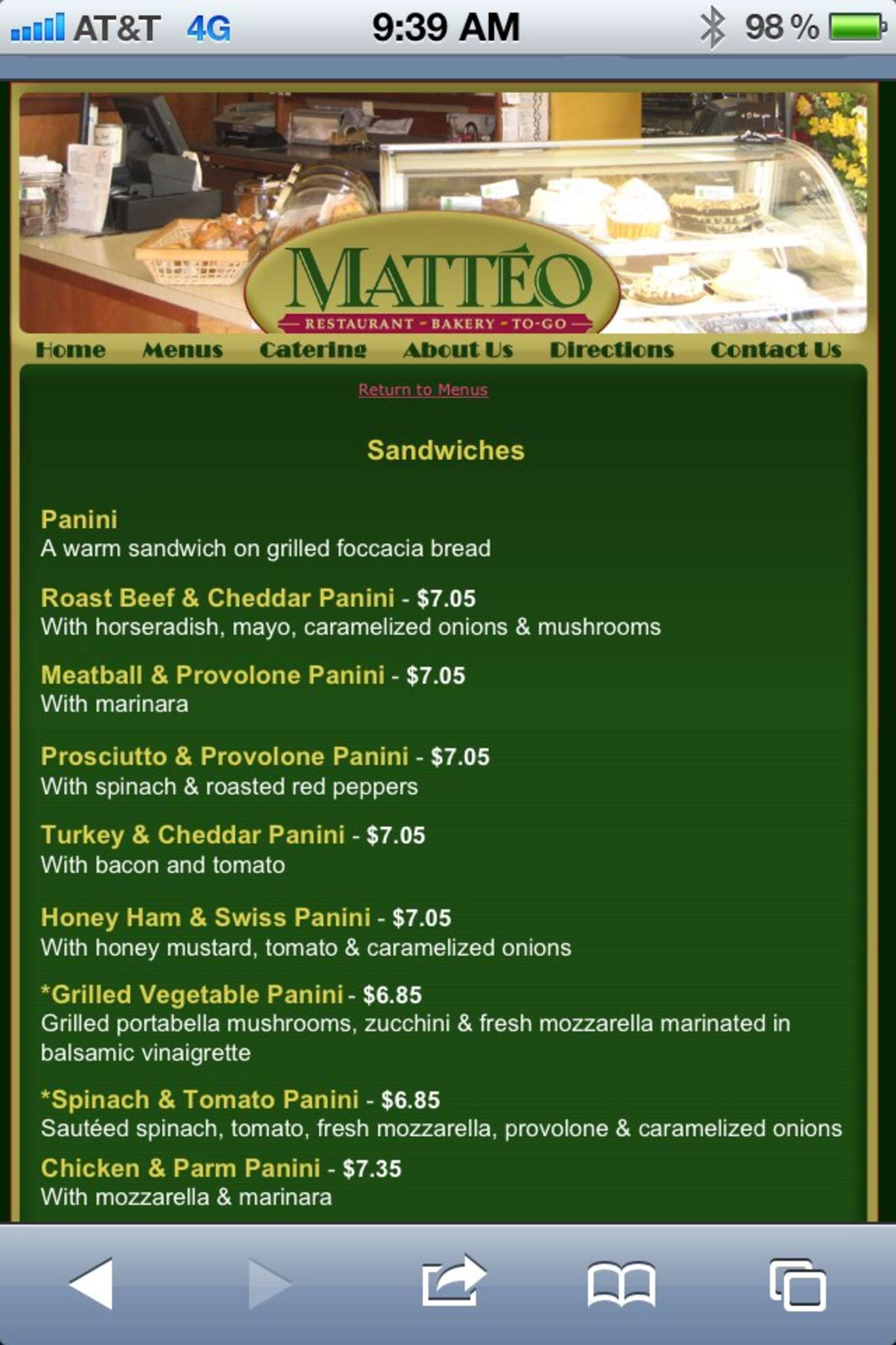 AT&T 4G 9:39 AM 98 %

MATTÉO
RESTAURANT - BAKERY - TO-GO

Home Menus Catering About Us Directions Contact Us

Return to Menus

Sandwiches

Panini
A warm sandwich on grilled foccacia bread

Roast Beef & Cheddar Panini - $7.05
With horseradish, mayo, caramelized onions & mushrooms

Meatball & Provolone Panini - $7.05
With marinara

Prosciutto & Provolone Panini - $7.05
With spinach & roasted red peppers

Turkey & Cheddar Panini - $7.05
With bacon and tomato

Honey Ham & Swiss Panini - $7.05
With honey mustard, tomato & caramelized onions

*Grilled Vegetable Panini - $6.85
Grilled portabella mushrooms, zucchini & fresh mozzarella marinated in balsamic vinaigrette

*Spinach & Tomato Panini - $6.85
Sautéed spinach, tomato, fresh mozzarella, provolone & caramelized onions

Chicken & Parm Panini - $7.35
With mozzarella & marinara